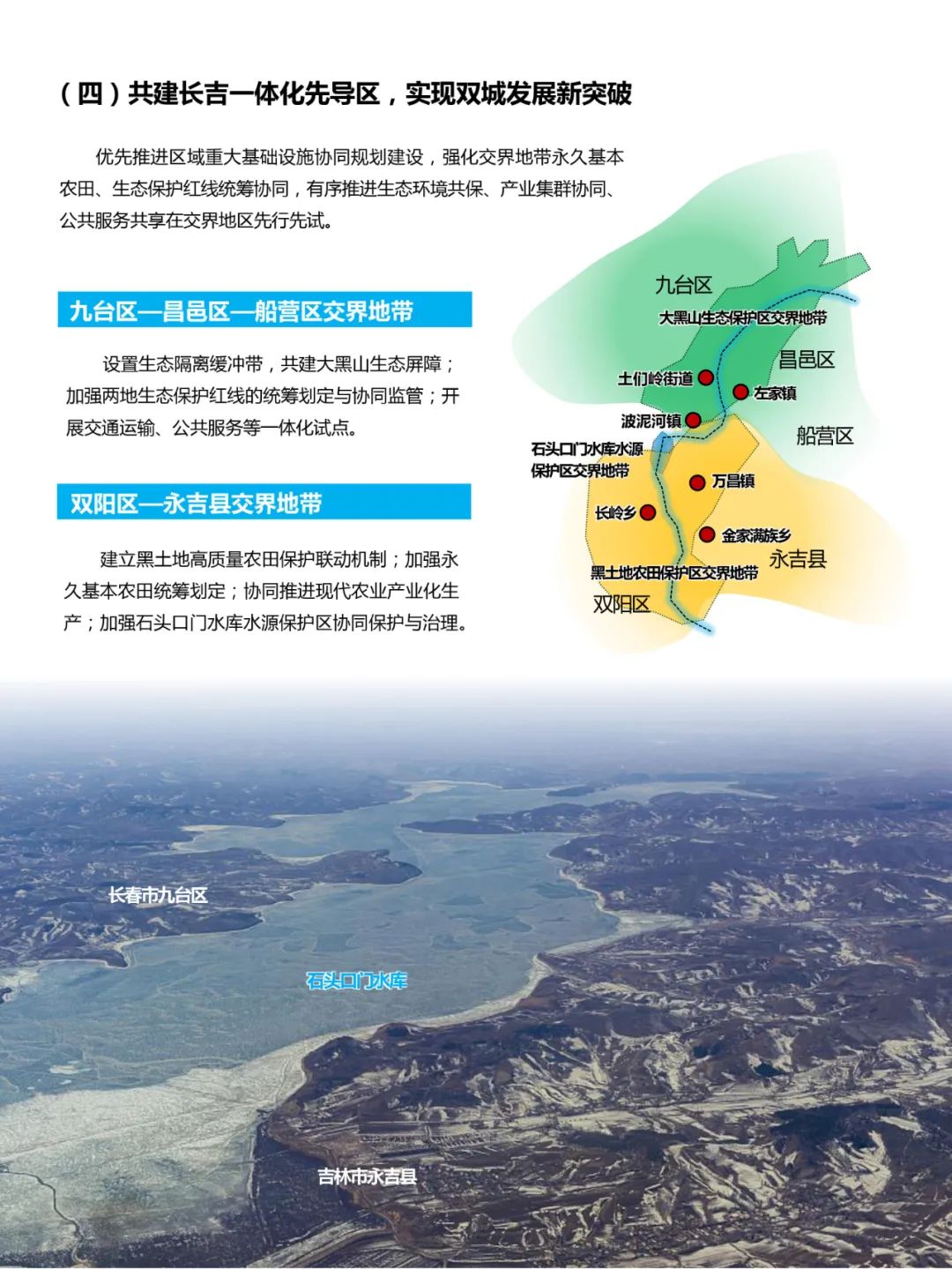 （四）共建长吉一体化先导区，实现双城发展新突破

优先推进区域重大基础设施协同规划建设，强化交界地带永久基本农田、生态保护红线统筹协同，有序推进生态环境共保、产业集群协同、公共服务共享在交界地区先行先试。

九台区—昌邑区—船营区交界地带

设置生态隔离缓冲带，共建大黑山生态屏障；加强两地生态保护红线的统筹划定与协同监管；开展交通运输、公共服务等一体化试点。

双阳区—永吉县交界地带

建立黑土地高质量农田保护联动机制；加强永久基本农田统筹划定；协同推进现代农业产业化生产；加强石头口门水库水源保护区协同保护与治理。

九台区
大黑山生态保护区交界地带
昌邑区
土们岭街道
左家镇
波泥河镇
船营区
石头口门水库水源保护区交界地带
万昌镇
长岭乡
金家满族乡
永吉县
黑土地农田保护区交界地带
双阳区

长春市九台区
石头口门水库
吉林市永吉县